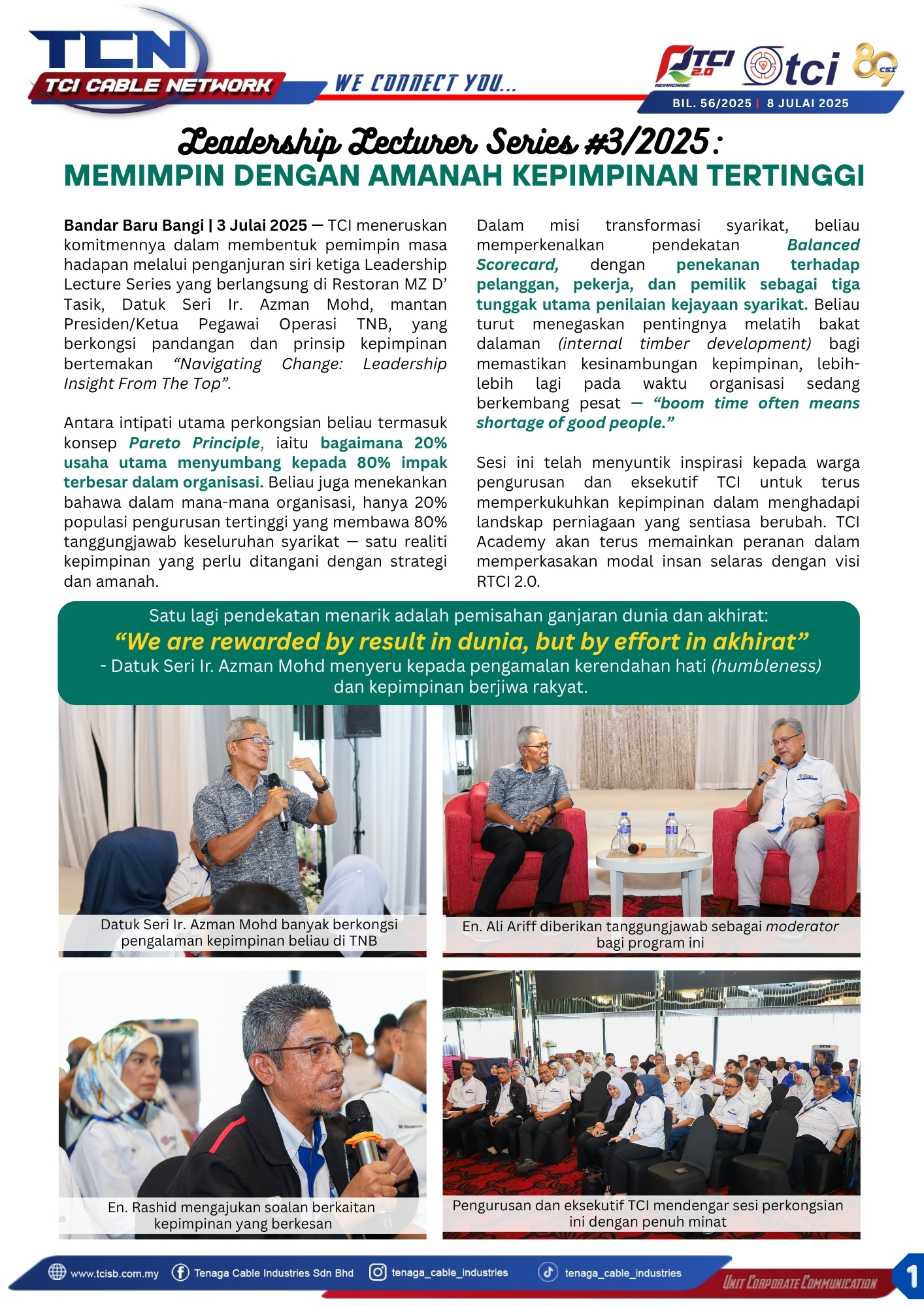 TCN
TCI CABLE NETWORK
WE CONNECT YOU...

RTCI 2.0 REIMAGINING
tci
89 CSI

BIL. 56/2025 | 8 JULAI 2025

Leadership Lecturer Series #3/2025 :
MEMIMPIN DENGAN AMANAH KEPIMPINAN TERTINGGI

Bandar Baru Bangi | 3 Julai 2025 — TCI meneruskan komitmennya dalam membentuk pemimpin masa hadapan melalui penganjuran siri ketiga Leadership Lecture Series yang berlangsung di Restoran MZ D' Tasik, Datuk Seri Ir. Azman Mohd, mantan Presiden/Ketua Pegawai Operasi TNB, yang berkongsi pandangan dan prinsip kepimpinan bertemakan "Navigating Change: Leadership Insight From The Top".

Antara intipati utama perkongsian beliau termasuk konsep Pareto Principle, iaitu bagaimana 20% usaha utama menyumbang kepada 80% impak terbesar dalam organisasi. Beliau juga menekankan bahawa dalam mana-mana organisasi, hanya 20% populasi pengurusan tertinggi yang membawa 80% tanggungjawab keseluruhan syarikat — satu realiti kepimpinan yang perlu ditangani dengan strategi dan amanah.

Dalam misi transformasi syarikat, beliau memperkenalkan pendekatan Balanced Scorecard, dengan penekanan terhadap pelanggan, pekerja, dan pemilik sebagai tiga tunggak utama penilaian kejayaan syarikat. Beliau turut menegaskan pentingnya melatih bakat dalaman (internal timber development) bagi memastikan kesinambungan kepimpinan, lebih-lebih lagi pada waktu organisasi sedang berkembang pesat — "boom time often means shortage of good people."

Sesi ini telah menyuntik inspirasi kepada warga pengurusan dan eksekutif TCI untuk terus memperkukuhkan kepimpinan dalam menghadapi landskap perniagaan yang sentiasa berubah. TCI Academy akan terus memainkan peranan dalam memperkasakan modal insan selaras dengan visi RTCI 2.0.

Satu lagi pendekatan menarik adalah pemisahan ganjaran dunia dan akhirat:
"We are rewarded by result in dunia, but by effort in akhirat"
- Datuk Seri Ir. Azman Mohd menyeru kepada pengamalan kerendahan hati (humbleness) dan kepimpinan berjiwa rakyat.

Datuk Seri Ir. Azman Mohd banyak berkongsi pengalaman kepimpinan beliau di TNB

En. Ali Ariff diberikan tanggungjawab sebagai moderator bagi program ini

En. Rashid mengajukan soalan berkaitan kepimpinan yang berkesan

Pengurusan dan eksekutif TCI mendengar sesi perkongsian ini dengan penuh minat

www.tcisb.com.my
Tenaga Cable Industries Sdn Bhd
tenaga_cable_industries
tenaga_cable_industries
UNIT CORPORATE COMMUNICATION
1